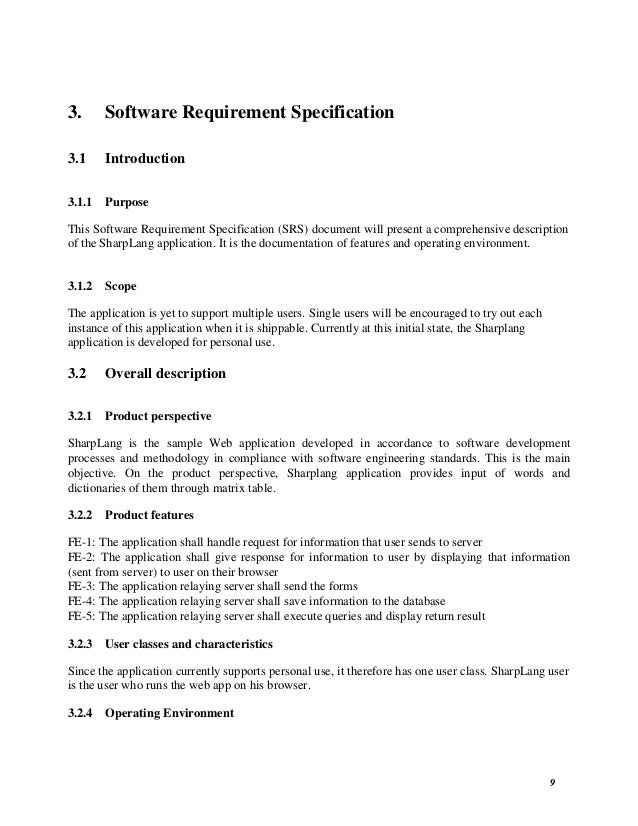 3. Software Requirement Specification

3.1 Introduction

3.1.1 Purpose

This Software Requirement Specification (SRS) document will present a comprehensive description of the SharpLang application. It is the documentation of features and operating environment.

3.1.2 Scope

The application is yet to support multiple users. Single users will be encouraged to try out each instance of this application when it is shippable. Currently at this initial state, the Sharplang application is developed for personal use.

3.2 Overall description

3.2.1 Product perspective

SharpLang is the sample Web application developed in accordance to software development processes and methodology in compliance with software engineering standards. This is the main objective. On the product perspective, Sharplang application provides input of words and dictionaries of them through matrix table.

3.2.2 Product features

FE-1: The application shall handle request for information that user sends to server
FE-2: The application shall give response for information to user by displaying that information (sent from server) to user on their browser
FE-3: The application relaying server shall send the forms
FE-4: The application relaying server shall save information to the database
FE-5: The application relaying server shall execute queries and display return result

3.2.3 User classes and characteristics

Since the application currently supports personal use, it therefore has one user class. SharpLang user is the user who runs the web app on his browser.

3.2.4 Operating Environment

9